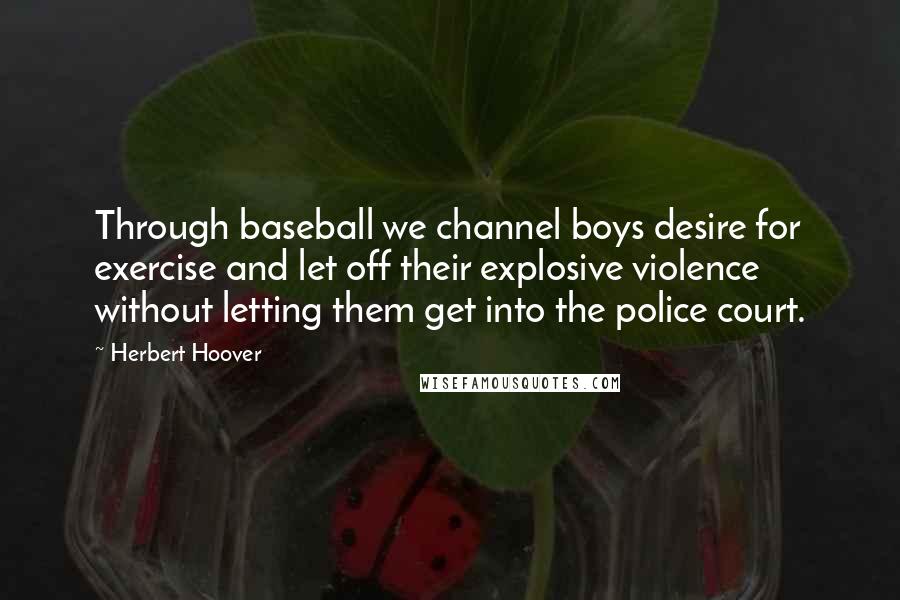 Through baseball we channel boys desire for exercise and let off their explosive violence without letting them get into the police court.

~ Herbert Hoover

WISEFAMOUSQUOTES.COM